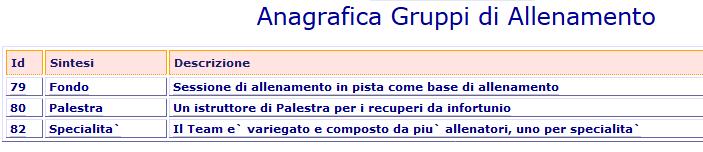 Anagrafica Gruppi di Allenamento

| Id | Sintesi | Descrizione |
|---|---|---|
| 79 | Fondo | Sessione di allenamento in pista come base di allenamento |
| 80 | Palestra | Un istruttore di Palestra per i recuperi da infortunio |
| 82 | Specialita` | Il Team e` variegato e composto da piu` allenatori, uno per specialita` |